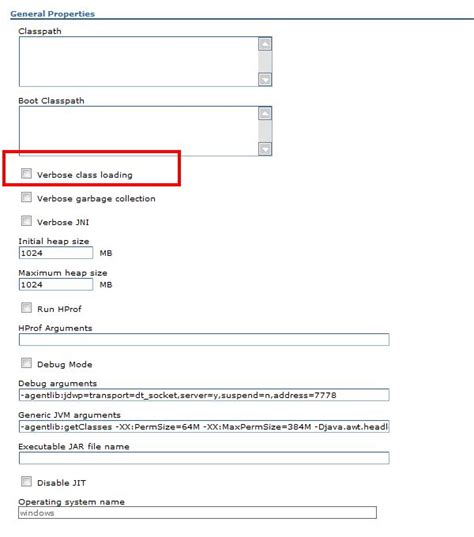 General Properties

Classpath

Boot Classpath

Verbose class loading

Verbose garbage collection

Verbose JNI

Initial heap size
1024 MB

Maximum heap size
1024 MB

Run HProf

HProf Arguments

Debug Mode

Debug arguments
-agentlib:jdwp=transport=dt_socket,server=y,suspend=n,address=7778

Generic JVM arguments
-agentlib:getClasses -XX:PermSize=64M -XX:MaxPermSize=384M -Djava.awt.headl

Executable JAR file name

Disable JIT

Operating system name
windows